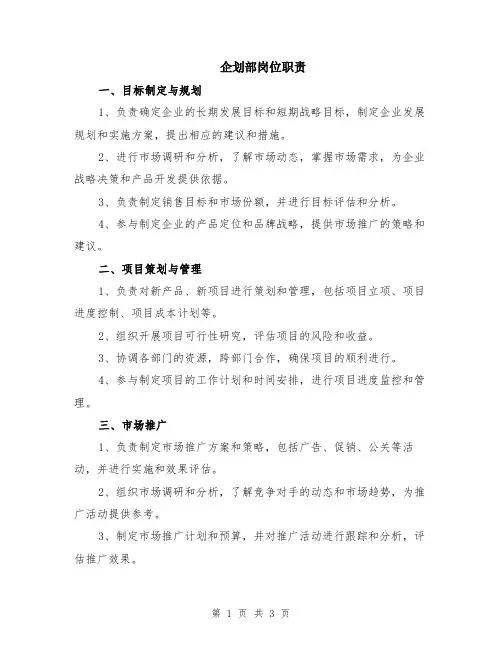 企划部岗位职责

一、目标制定与规划

1、负责确定企业的长期发展目标和短期战略目标，制定企业发展规划和实施方案，提出相应的建议和措施。

2、进行市场调研和分析，了解市场动态，掌握市场需求，为企业战略决策和产品开发提供依据。

3、负责制定销售目标和市场份额，并进行目标评估和分析。

4、参与制定企业的产品定位和品牌战略，提供市场推广的策略和建议。

二、项目策划与管理

1、负责对新产品、新项目进行策划和管理，包括项目立项、项目进度控制、项目成本计划等。

2、组织开展项目可行性研究，评估项目的风险和收益。

3、协调各部门的资源，跨部门合作，确保项目的顺利进行。

4、参与制定项目的工作计划和时间安排，进行项目进度监控和管理。

三、市场推广

1、负责制定市场推广方案和策略，包括广告、促销、公关等活动，并进行实施和效果评估。

2、组织市场调研和分析，了解竞争对手的动态和市场趋势，为推广活动提供参考。

3、制定市场推广计划和预算，并对推广活动进行跟踪和分析，评估推广效果。

第 1 页 共 3 页